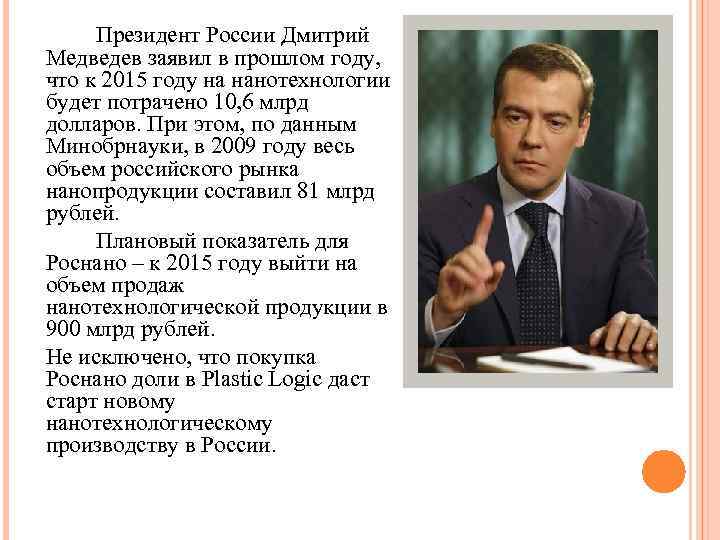 Президент России Дмитрий Медведев заявил в прошлом году, что к 2015 году на нанотехнологии будет потрачено 10,6 млрд долларов. При этом, по данным Минобрнауки, в 2009 году весь объем российского рынка нанопродукции составил 81 млрд рублей.

Плановый показатель для Роснано – к 2015 году выйти на объем продаж нанотехнологической продукции в 900 млрд рублей.

Не исключено, что покупка Роснано доли в Plastic Logic даст старт новому нанотехнологическому производству в России.